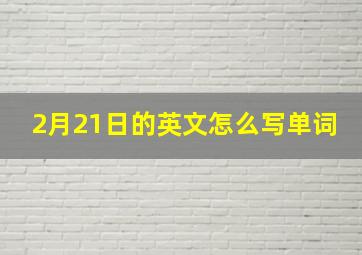 2月21日的英文怎么写单词